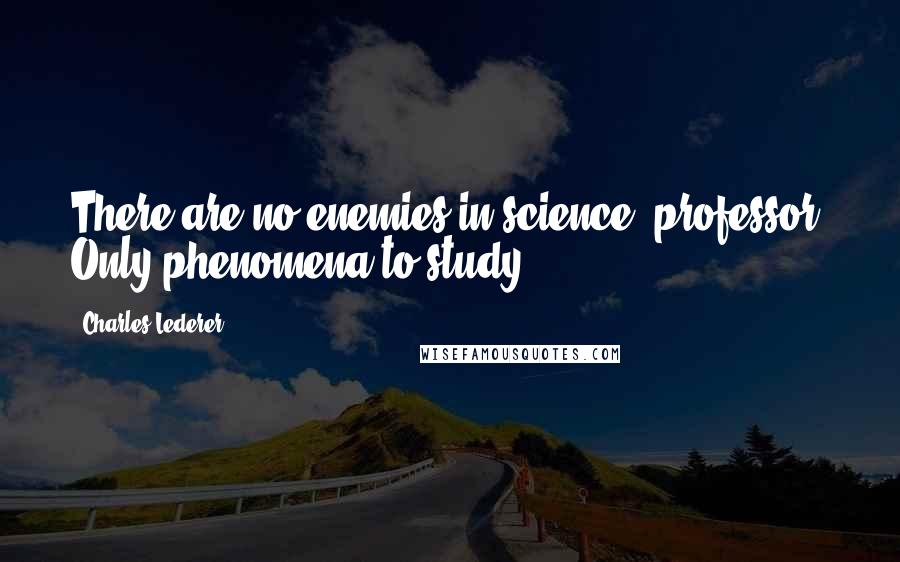 There are no enemies in science, professor. Only phenomena to study.

Charles Lederer

WISEFAMOUSQUOTES.COM